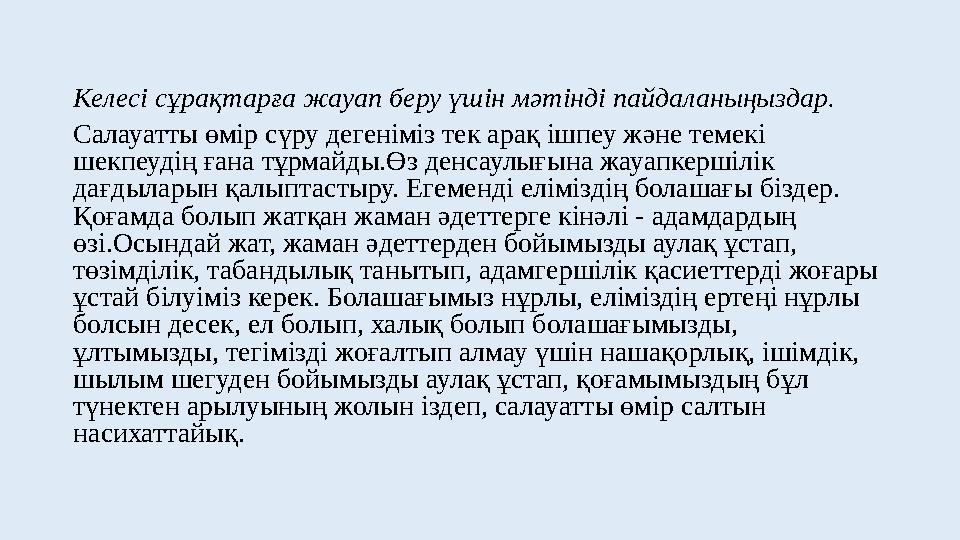 Келесі сұрақтарға жауап беру үшін мәтінді пайдаланыңыздар.

Салауатты өмір сүру дегеніміз тек арақ ішпеу және темекі шекпеудің ғана тұрмайды.Өз денсаулығына жауапкершілік дағдыларын қалыптастыру. Егеменді еліміздің болашағы біздер. Қоғамда болып жатқан жаман әдеттерге кінәлі - адамдардың өзі.Осындай жат, жаман әдеттерден бойымызды аулақ ұстап, төзімділік, табандылық танытып, адамгершілік қасиеттерді жоғары ұстай білуіміз керек. Болашағымыз нұрлы, еліміздің ертеңі нұрлы болсын десек, ел болып, халық болып болашағымызды, ұлтымызды, тегімізді жоғалтып алмау үшін нашақорлық, ішімдік, шылым шегуден бойымызды аулақ ұстап, қоғамымыздың бұл түнектен арылуының жолын іздеп, салауатты өмір салтын насихаттайық.